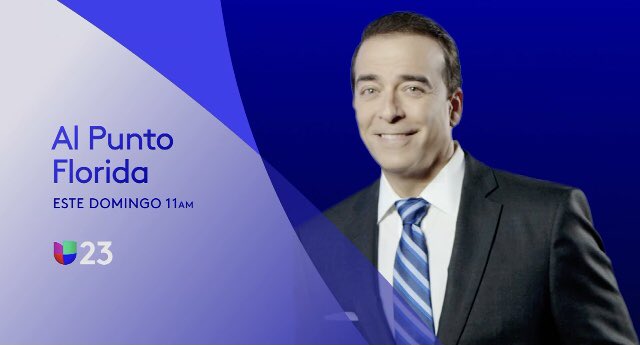 Al Punto Florida

ESTE DOMINGO 11AM

23